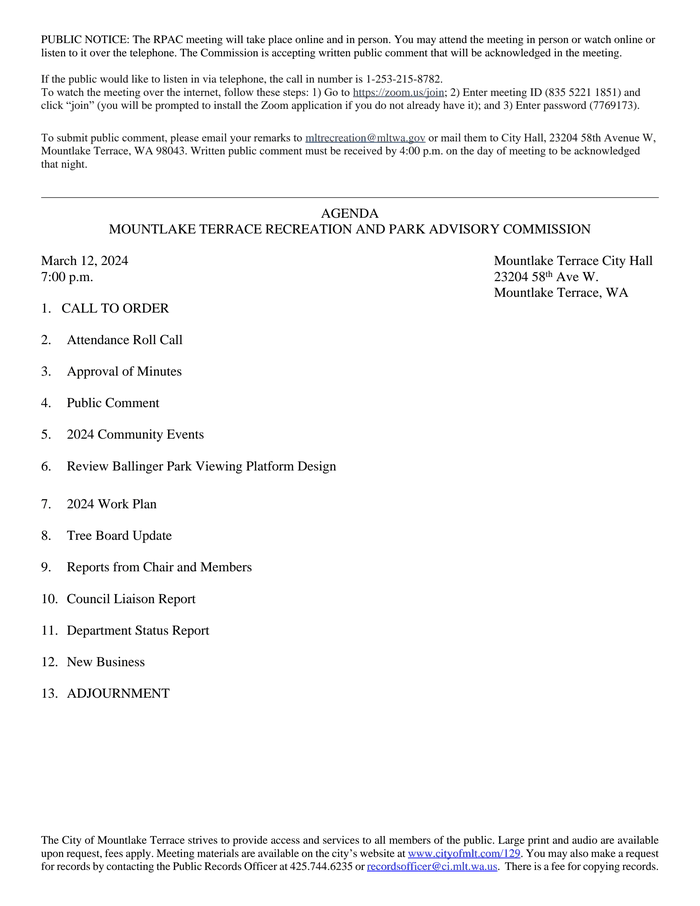 PUBLIC NOTICE: The RPAC meeting will take place online and in person. You may attend the meeting in person or watch online or listen to it over the telephone. The Commission is accepting written public comment that will be acknowledged in the meeting.

If the public would like to listen in via telephone, the call in number is 1-253-215-8782.
To watch the meeting over the internet, follow these steps: 1) Go to https://zoom.us/join; 2) Enter meeting ID (835 5221 1851) and click "join" (you will be prompted to install the Zoom application if you do not already have it); and 3) Enter password (7769173).

To submit public comment, please email your remarks to mltrecreation@mltwa.gov or mail them to City Hall, 23204 58th Avenue W, Mountlake Terrace, WA 98043. Written public comment must be received by 4:00 p.m. on the day of meeting to be acknowledged that night.

AGENDA
MOUNTLAKE TERRACE RECREATION AND PARK ADVISORY COMMISSION

March 12, 2024
7:00 p.m.

Mountlake Terrace City Hall
23204 58$^{th}$ Ave W.
Mountlake Terrace, WA

1. CALL TO ORDER

2. Attendance Roll Call

3. Approval of Minutes

4. Public Comment

5. 2024 Community Events

6. Review Ballinger Park Viewing Platform Design

7. 2024 Work Plan

8. Tree Board Update

9. Reports from Chair and Members

10. Council Liaison Report

11. Department Status Report

12. New Business

13. ADJOURNMENT

The City of Mountlake Terrace strives to provide access and services to all members of the public. Large print and audio are available upon request, fees apply. Meeting materials are available on the city's website at www.cityofmlt.com/129. You may also make a request for records by contacting the Public Records Officer at 425.744.6235 or recordsofficer@ci.mlt.wa.us. There is a fee for copying records.